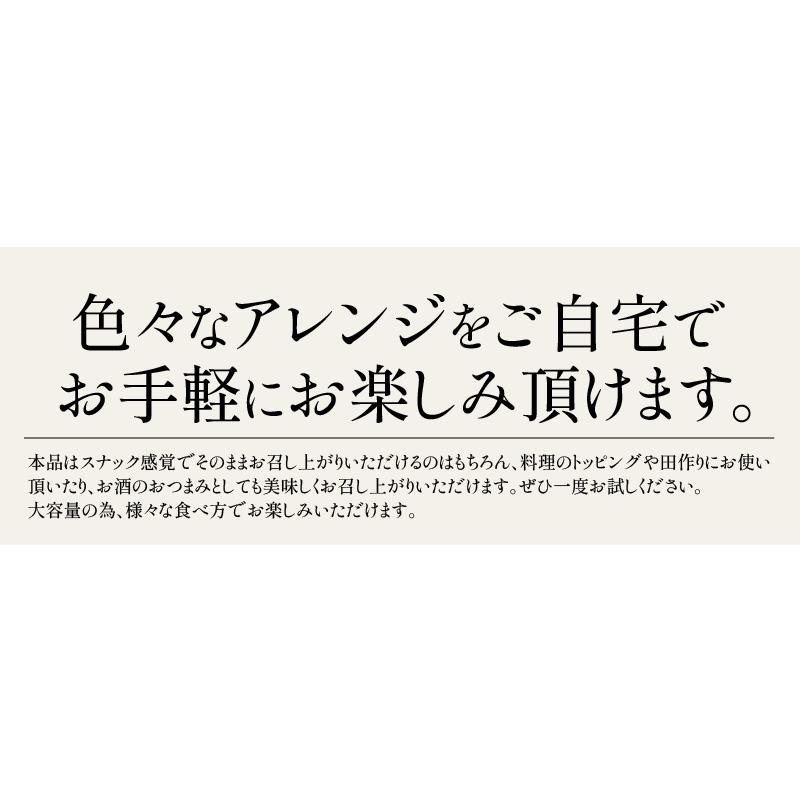 色々なアレンジをご自宅で
お手軽にお楽しみ頂けます。

本品はスナック感覚でそのままお召し上がりいただけるのはもちろん、料理のトッピングや田作りにお使い頂いたり、お酒のおつまみとしても美味しくお召し上がりいただけます。ぜひ一度お試しください。
大容量の為、様々な食べ方でお楽しみいただけます。